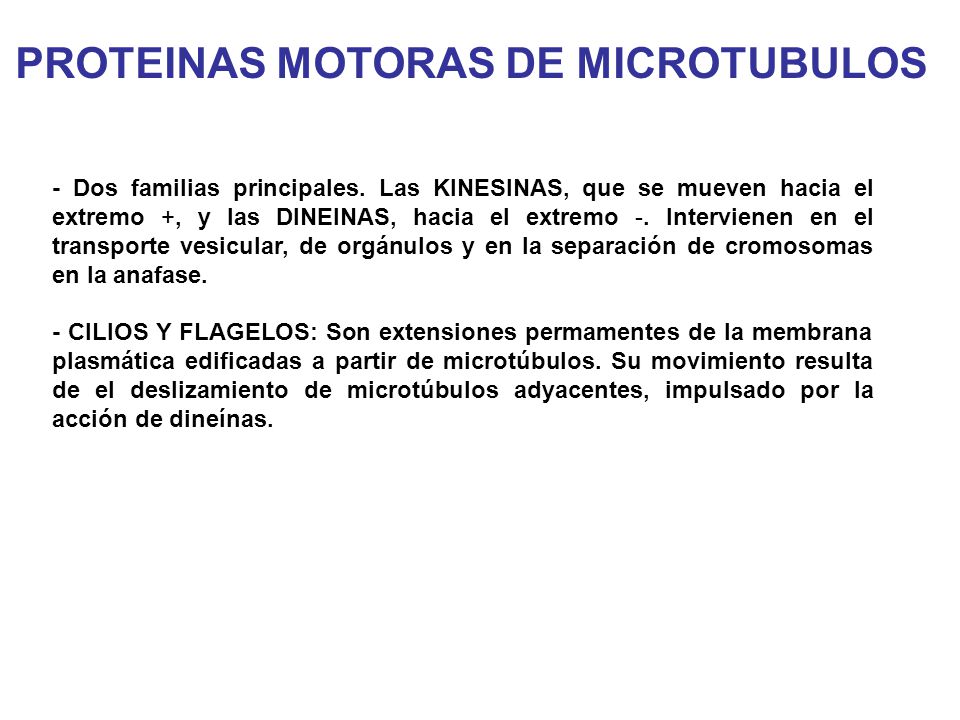 PROTEINAS MOTORAS DE MICROTUBULOS

- Dos familias principales. Las KINESINAS, que se mueven hacia el extremo +, y las DINEINAS, hacia el extremo -. Intervienen en el transporte vesicular, de orgánulos y en la separación de cromosomas en la anafase.

- CILIOS Y FLAGELOS: Son extensiones permamentes de la membrana plasmática edificadas a partir de microtúbulos. Su movimiento resulta de el deslizamiento de microtúbulos adyacentes, impulsado por la acción de dineínas.